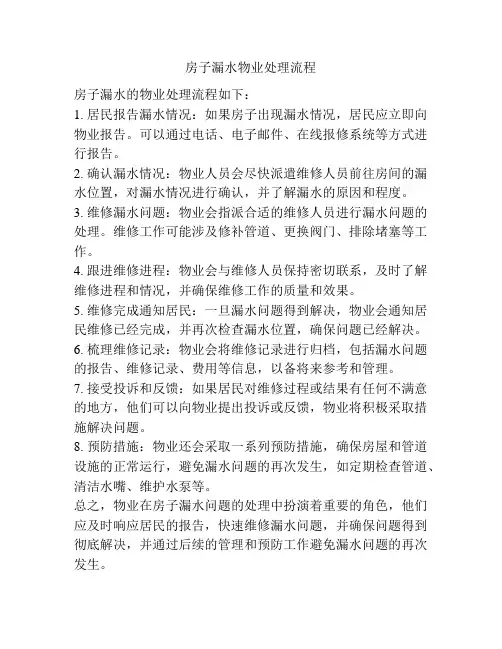 房子漏水物业处理流程

房子漏水的物业处理流程如下：

1. 居民报告漏水情况：如果房子出现漏水情况，居民应立即向物业报告。可以通过电话、电子邮件、在线报修系统等方式进行报告。

2. 确认漏水情况：物业人员会尽快派遣维修人员前往房间的漏水位置，对漏水情况进行确认，并了解漏水的原因和程度。

3. 维修漏水问题：物业会指派合适的维修人员进行漏水问题的处理。维修工作可能涉及修补管道、更换阀门、排除堵塞等工作。

4. 跟进维修进程：物业会与维修人员保持密切联系，及时了解维修进程和情况，并确保维修工作的质量和效果。

5. 维修完成通知居民：一旦漏水问题得到解决，物业会通知居民维修已经完成，并再次检查漏水位置，确保问题已经解决。

6. 梳理维修记录：物业会将维修记录进行归档，包括漏水问题的报告、维修记录、费用等信息，以备将来参考和管理。

7. 接受投诉和反馈：如果居民对维修过程或结果有任何不满意的地方，他们可以向物业提出投诉或反馈，物业将积极采取措施解决问题。

8. 预防措施：物业还会采取一系列预防措施，确保房屋和管道设施的正常运行，避免漏水问题的再次发生，如定期检查管道、清洁水嘴、维护水泵等。

总之，物业在房子漏水问题的处理中扮演着重要的角色，他们应及时响应居民的报告，快速维修漏水问题，并确保问题得到彻底解决，并通过后续的管理和预防工作避免漏水问题的再次发生。